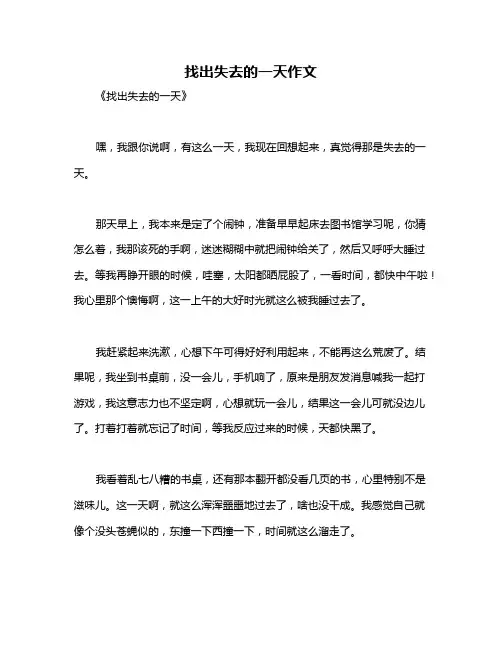 找出失去的一天作文

《找出失去的一天》

嘿，我跟你说啊，有这么一天，我现在回想起来，真觉得那是失去的一天。

那天早上，我本来是定了个闹钟，准备早早起床去图书馆学习呢，你猜怎么着，我那该死的手啊，迷迷糊糊中就把闹钟给关了，然后又呼呼大睡过去。等我再睁开眼的时候，哇塞，太阳都晒屁股了，一看时间，都快中午啦！我心里那个懊悔啊，这一上午的大好时光就这么被我睡过去了。

我赶紧起来洗漱，心想下午可得好好利用起来，不能再这么荒废了。结果呢，我坐到书桌前，没一会儿，手机响了，原来是朋友发消息喊我一起打游戏，我这意志力也不坚定啊，心想就玩一会儿，结果这一会儿可就没边儿了。打着打着就忘记了时间，等我反应过来的时候，天都快黑了。

我看着乱七八糟的书桌，还有那本翻开都没看几页的书，心里特别不是滋味儿。这一天啊，就这么浑浑噩噩地过去了，啥也没干成。我感觉自己就像个没头苍蝇似的，东撞一下西撞一下，时间就这么溜走了。